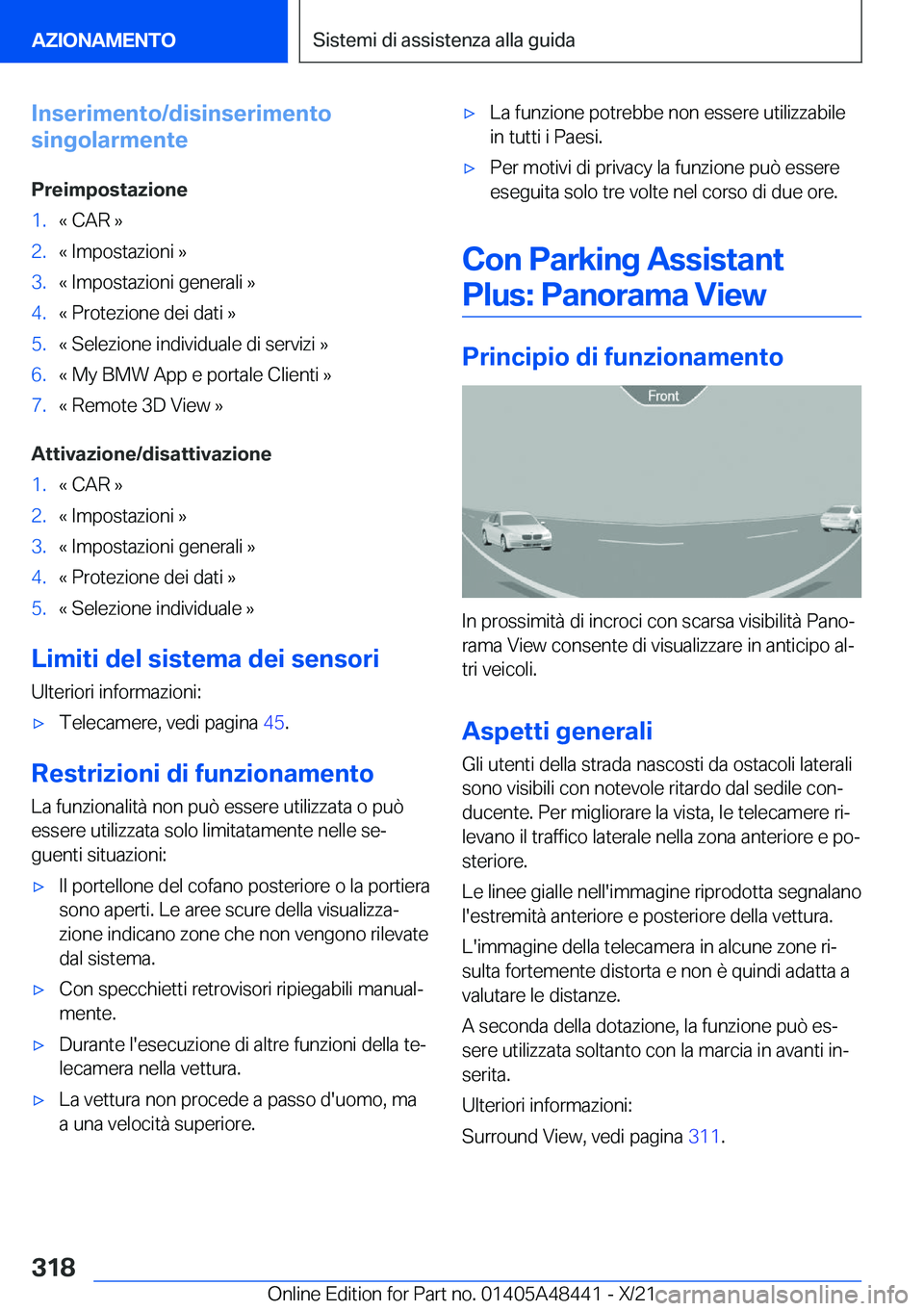 AZIONAMENTO

Sistemi di assistenza alla guida

Inserimento/disinserimento singolarmente

Preimpostazione

1. « CAR »
2. « Impostazioni »
3. « Impostazioni generali »
4. « Protezione dei dati »
5. « Selezione individuale di servizi »
6. « My BMW App e portale Clienti »
7. « Remote 3D View »

Attivazione/disattivazione

1. « CAR »
2. « Impostazioni »
3. « Impostazioni generali »
4. « Protezione dei dati »
5. « Selezione individuale »

Limiti del sistema dei sensori

Ulteriori informazioni:

▷ Telecamere, vedi pagina 45.

Restrizioni di funzionamento

La funzionalità non può essere utilizzata o può essere utilizzata solo limitatamente nelle seguenti situazioni:

▷ Il portellone del cofano posteriore o la portiera sono aperti. Le aree scure della visualizzazione indicano zone che non vengono rilevate dal sistema.

▷ Con specchietti retrovisori ripiegabili manualmente.

▷ Durante l'esecuzione di altre funzioni della telecamera nella vettura.

▷ La vettura non procede a passo d'uomo, ma a una velocità superiore.

▷ La funzione potrebbe non essere utilizzabile in tutti i Paesi.

▷ Per motivi di privacy la funzione può essere eseguita solo tre volte nel corso di due ore.

Con Parking Assistant Plus: Panorama View

Principio di funzionamento

Front

In prossimità di incroci con scarsa visibilità Panorama View consente di visualizzare in anticipo altri veicoli.

Aspetti generali

Gli utenti della strada nascosti da ostacoli laterali sono visibili con notevole ritardo dal sedile conducente. Per migliorare la vista, le telecamere rilevano il traffico laterale nella zona anteriore e posteriore.

Le linee gialle nell'immagine riprodotta segnalano l'estremità anteriore e posteriore della vettura.

L'immagine della telecamera in alcune zone risulta fortemente distorta e non è quindi adatta a valutare le distanze.

A seconda della dotazione, la funzione può essere utilizzata soltanto con la marcia in avanti inserita.

Ulteriori informazioni:

Surround View, vedi pagina 311.

318

Online Edition for Part no. 01405A48441 - X/21 carmanualsonline.info